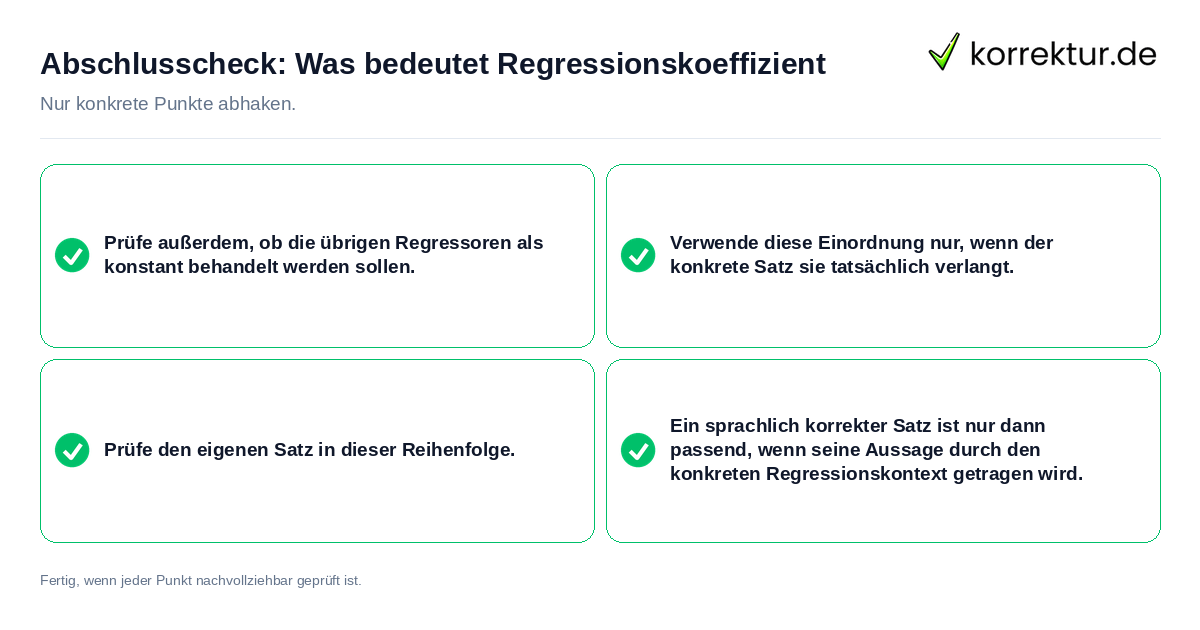 Abschlusscheck: Was bedeutet Regressionskoeffizient

korrektur.de

Nur konkrete Punkte abhaken.

Prüfe außerdem, ob die übrigen Regressoren als konstant behandelt werden sollen.

Verwende diese Einordnung nur, wenn der konkrete Satz sie tatsächlich verlangt.

Prüfe den eigenen Satz in dieser Reihenfolge.

Ein sprachlich korrekter Satz ist nur dann passend, wenn seine Aussage durch den konkreten Regressionskontext getragen wird.

Fertig, wenn jeder Punkt nachvollziehbar geprüft ist.